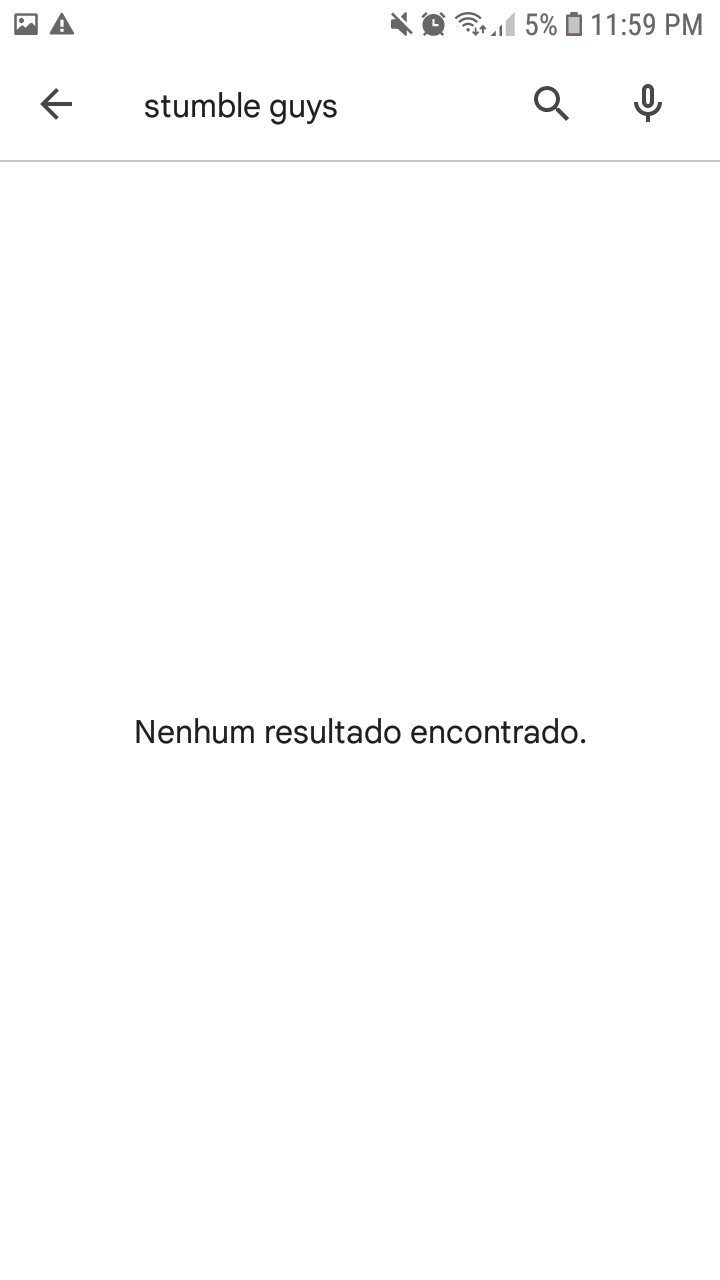 5% 11:59 PM

stumble guys

Nenhum resultado encontrado.